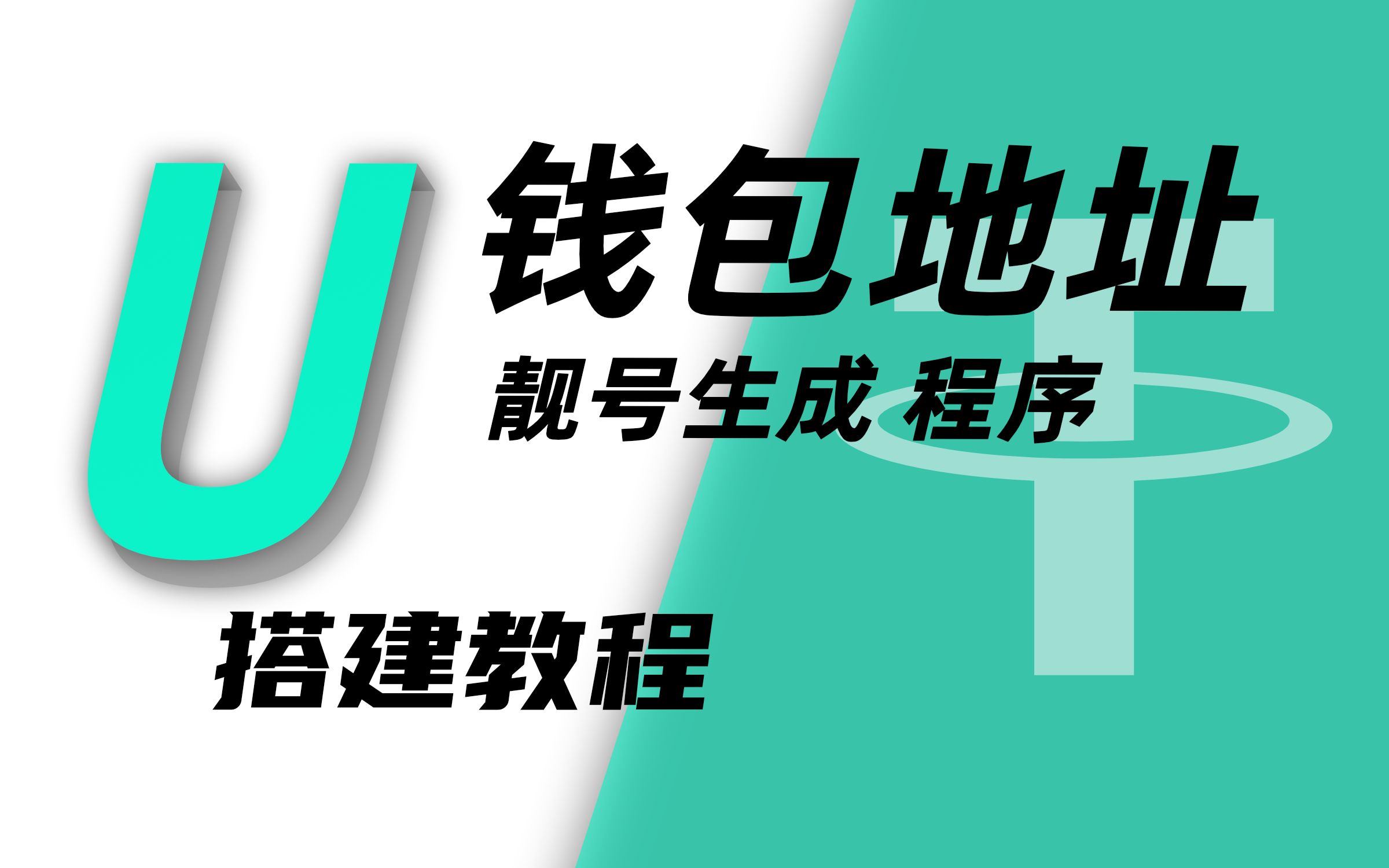 U 钱包地址

靓号生成 程序

搭建教程